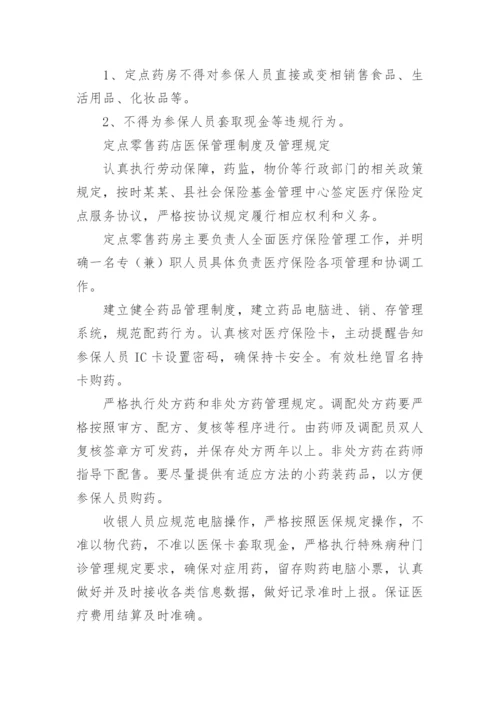 1、定点药房不得对参保人员直接或变相销售食品、生活用品、化妆品等。

2、不得为参保人员套取现金等违规行为。

定点零售药店医保管理制度及管理规定

认真执行劳动保障，药监，物价等行政部门的相关政策规定，按时某某、县社会保险基金管理中心签定医疗保险定点服务协议，严格按协议规定履行相应权利和义务。

定点零售药房主要负责人全面医疗保险管理工作，并明确一名专（兼）职人员具体负责医疗保险各项管理和协调工作。

建立健全药品管理制度，建立药品电脑进、销、存管理系统，规范配药行为。认真核对医疗保险卡，主动提醒告知参保人员 IC 卡设置密码，确保持卡安全。有效杜绝冒名持卡购药。

严格执行处方药和非处方药管理规定。调配处方药要严格按照审方、配方、复核等程序进行。由药师及调配员双人复核签章方可发药，并保存处方两年以上。非处方药在药师指导下配售。要尽量提供有适应方法的小药装药品，以方便参保人员购药。

收银人员应规范电脑操作，严格按照医保规定操作，不准以物代药，不准以医保卡套取现金，严格执行特殊病种门诊管理规定要求，确保对症用药，留存购药电脑小票，认真做好并及时接收各类信息数据，做好记录准时上报。保证医疗费用结算及时准确。